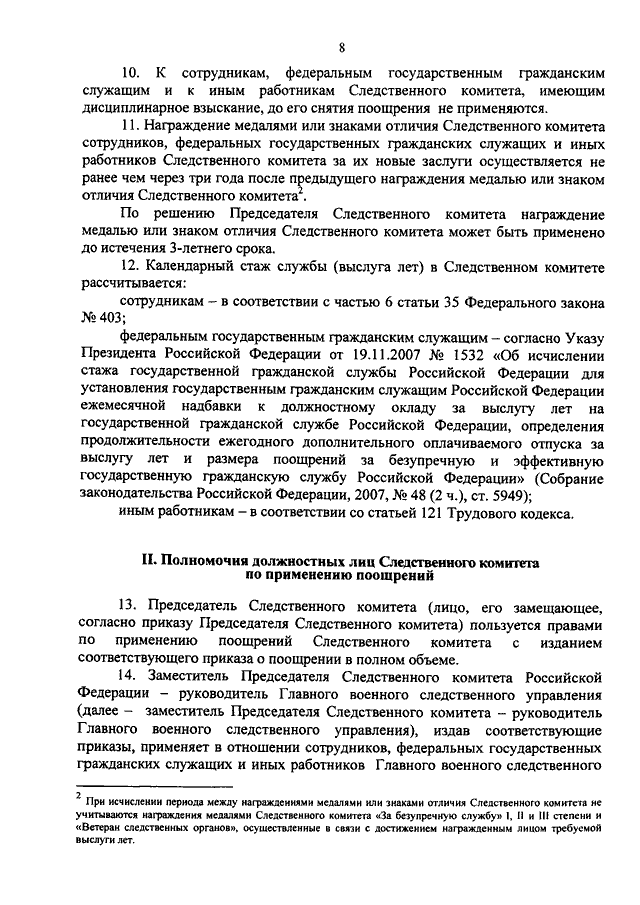 8

10. К сотрудникам, федеральным государственным гражданским служащим и к иным работникам Следственного комитета, имеющим дисциплинарное взыскание, до его снятия поощрения не применяются.

11. Награждение медалями или знаками отличия Следственного комитета сотрудников, федеральных государственных гражданских служащих и иных работников Следственного комитета за их новые заслуги осуществляется не ранее чем через три года после предыдущего награждения медалью или знаком отличия Следственного комитета$^2$.

По решению Председателя Следственного комитета награждение медалью или знаком отличия Следственного комитета может быть применено до истечения 3-летнего срока.

12. Календарный стаж службы (выслуга лет) в Следственном комитете рассчитывается:

сотрудникам – в соответствии с частью 6 статьи 35 Федерального закона № 403;

федеральным государственным гражданским служащим – согласно Указу Президента Российской Федерации от 19.11.2007 № 1532 «Об исчислении стажа государственной гражданской службы Российской Федерации для установления государственным гражданским служащим Российской Федерации ежемесячной надбавки к должностному окладу за выслугу лет на государственной гражданской службе Российской Федерации, определения продолжительности ежегодного дополнительного оплачиваемого отпуска за выслугу лет и размера поощрений за безупречную и эффективную государственную гражданскую службу Российской Федерации» (Собрание законодательства Российской Федерации, 2007, № 48 (2 ч.), ст. 5949);

иным работникам – в соответствии со статьей 121 Трудового кодекса.

II. Полномочия должностных лиц Следственного комитета по применению поощрений

13. Председатель Следственного комитета (лицо, его замещающее, согласно приказу Председателя Следственного комитета) пользуется правами по применению поощрений Следственного комитета с изданием соответствующего приказа о поощрении в полном объеме.

14. Заместитель Председателя Следственного комитета Российской Федерации – руководитель Главного военного следственного управления (далее – заместитель Председателя Следственного комитета – руководитель Главного военного следственного управления), издав соответствующие приказы, применяет в отношении сотрудников, федеральных государственных гражданских служащих и иных работников Главного военного следственного

$^2$ При исчислении периода между награждениями медалями или знаками отличия Следственного комитета не учитываются награждения медалями Следственного комитета «За безупречную службу» I, II и III степени и «Ветеран следственных органов», осуществленные в связи с достижением награжденным лицом требуемой выслуги лет.